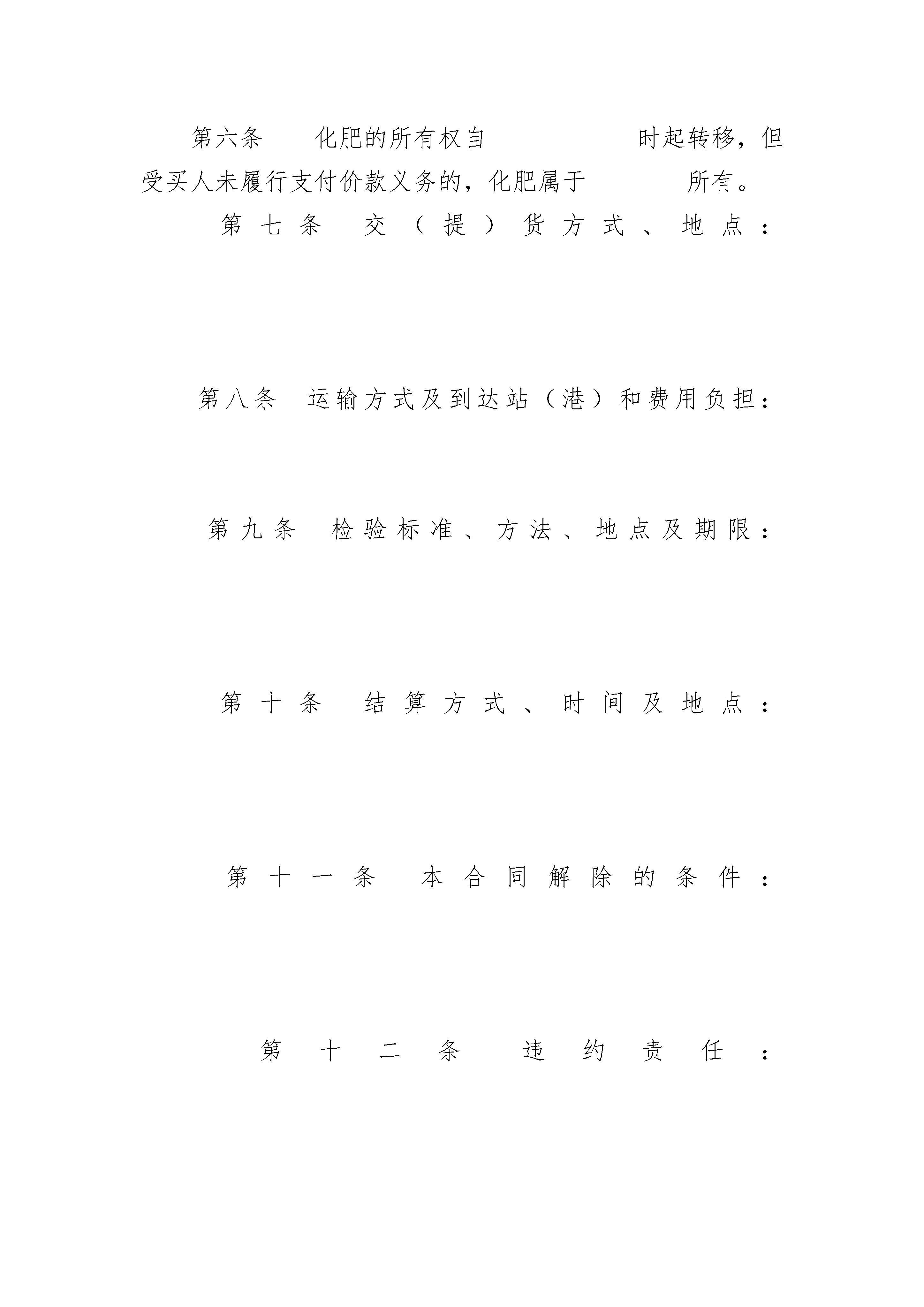 第六条　化肥的所有权自　　　　　时起转移，但受买人未履行支付价款义务的，化肥属于　　　　所有。

第七条　交（提）货方式、地点：

第八条　运输方式及到达站（港）和费用负担：

第九条　检验标准、方法、地点及期限：

第十条　结算方式、时间及地点：

第十一条　本合同解除的条件：

第十二条　违约责任：